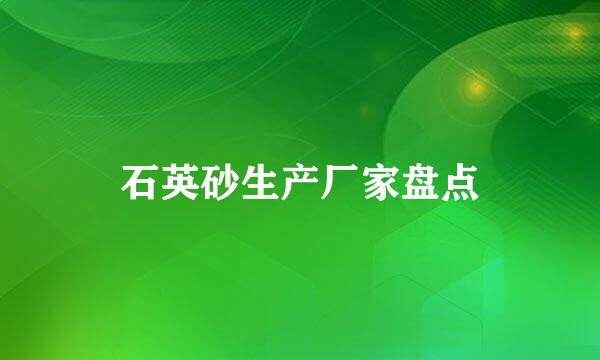 石英砂生产厂家盘点